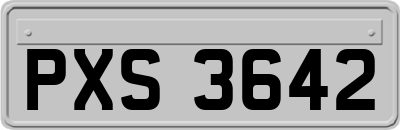 PXS 3642